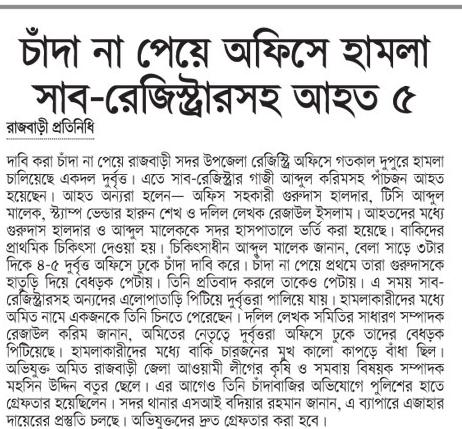 চাঁদা না পেয়ে অফিসে হামলা
সাব-রেজিস্ট্রারসহ আহত ৫

রাজবাড়ী প্রতিনিধি

দাবি করা চাঁদা না পেয়ে রাজবাড়ী সদর উপজেলা রেজিস্ট্রি অফিসে গতকাল দুপুরে হামলা চালিয়েছে একদল দুর্বৃত্ত। এতে সাব-রেজিস্ট্রার গাজী আব্দুল করিমসহ পাঁচজন আহত হয়েছেন। আহত অন্যরা হলেন— অফিস সহকারী গুরুদাস হালদার, টিসি আব্দুল মালেক, স্ট্যাম্প ভেন্ডার হারুন শেখ ও দলিল লেখক রেজাউল ইসলাম। আহতদের মধ্যে গুরুদাস হালদার ও আব্দুল মালেককে সদর হাসপাতালে ভর্তি করা হয়েছে। বাকিদের প্রাথমিক চিকিৎসা দেওয়া হয়। চিকিৎসাধীন আব্দুল মালেক জানান, বেলা সাড়ে ৩টার দিকে ৪-৫ দুর্বৃত্ত অফিসে ঢুকে চাঁদা দাবি করে। চাঁদা না পেয়ে প্রথমে তারা গুরুদাসকে হাতুড়ি দিয়ে বেধড়ক পেটায়। তিনি প্রতিবাদ করলে তাকেও পেটায়। এ সময় সাব-রেজিস্ট্রারসহ অন্যদের এলোপাতাড়ি পিটিয়ে দুর্বৃত্তরা পালিয়ে যায়। হামলাকারীদের মধ্যে অমিত নামে একজনকে তিনি চিনতে পেরেছেন। দলিল লেখক সমিতির সাধারণ সম্পাদক রেজাউল করিম জানান, অমিতের নেতৃত্বে দুর্বৃত্তরা অফিসে ঢুকে তাদের বেধড়ক পিটিয়েছে। হামলাকারীদের মধ্যে বাকি চারজনের মুখ কালো কাপড়ে বাঁধা ছিল। অভিযুক্ত অমিত রাজবাড়ী জেলা আওয়ামী লীগের কৃষি ও সমবায় বিষয়ক সম্পাদক মহসিন উদ্দিন বতুর ছেলে। এর আগেও তিনি চাঁদাবাজির অভিযোগে পুলিশের হাতে গ্রেফতার হয়েছিলেন। সদর থানার এসআই বদিয়ার রহমান জানান, এ ব্যাপারে এজাহার দায়েরের প্রস্তুতি চলছে। অভিযুক্তদের দ্রুত গ্রেফতার করা হবে।